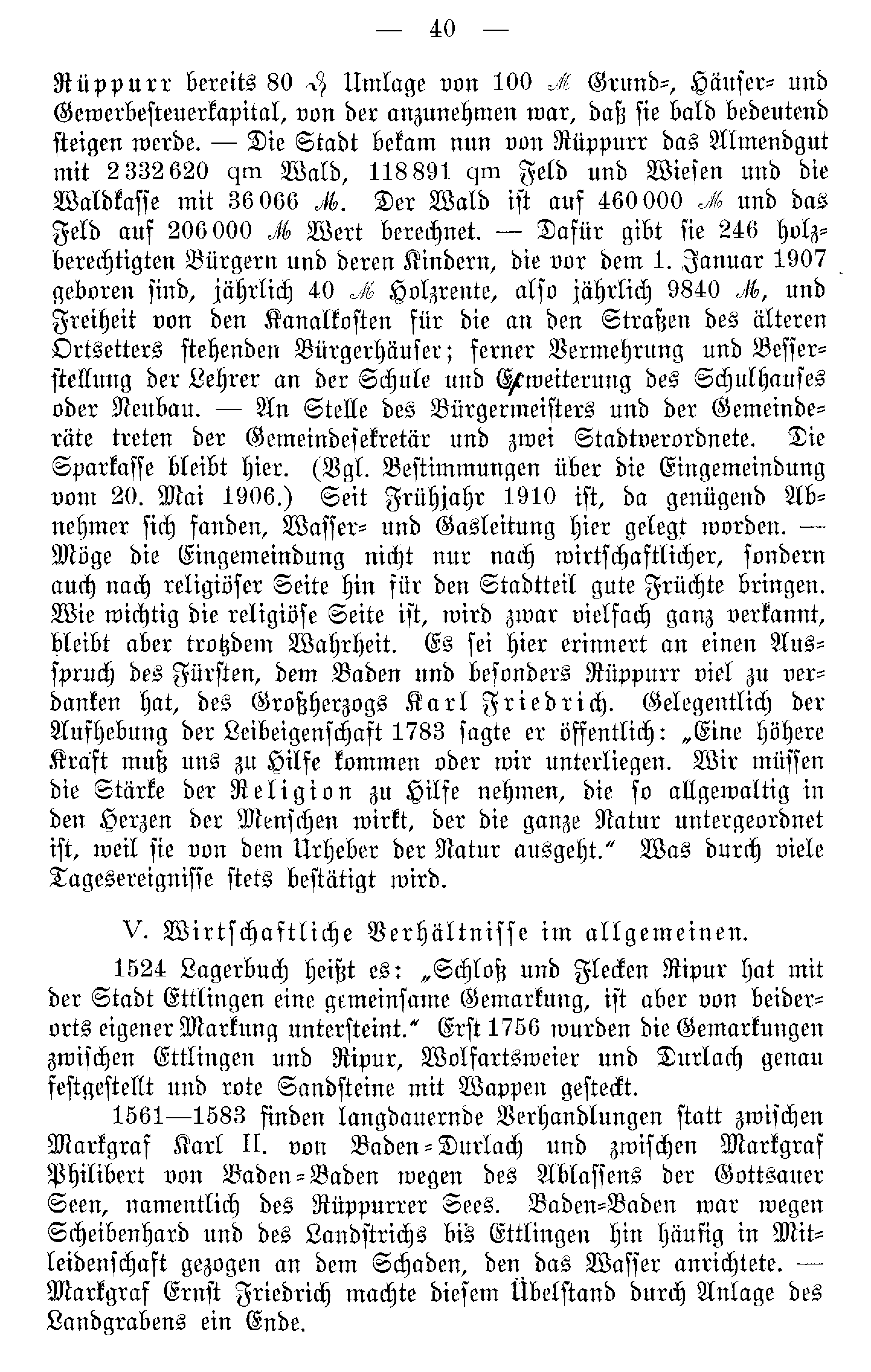 — 40 —

Rüppurr bereits 80 ₰ Umlage von 100 ℳ Grund-, Häuser- und Gewerbesteuerkapital, von der anzunehmen war, daß sie bald bedeutend steigen werde. — Die Stadt bekam nun von Rüppurr das Almendgut mit 2 332 620 qm Wald, 118 891 qm Feld und Wiesen und die Waldkasse mit 36 066 ℳ. Der Wald ist auf 460 000 ℳ und das Feld auf 206 000 ℳ Wert berechnet. — Dafür gibt sie 246 holzberechtigten Bürgern und deren Kindern, die vor dem 1. Januar 1907 geboren sind, jährlich 40 ℳ Holzrente, also jährlich 9840 ℳ, und Freiheit von den Kanalkosten für die an den Straßen des älteren Ortsetters stehenden Bürgerhäuser; ferner Vermehrung und Besserstellung der Lehrer an der Schule und Erweiterung des Schulhauses oder Neubau. — An Stelle des Bürgermeisters und der Gemeinderäte treten der Gemeindesekretär und zwei Stadtverordnete. Die Sparkasse bleibt hier. (Vgl. Bestimmungen über die Eingemeindung vom 20. Mai 1906.) Seit Frühjahr 1910 ist, da genügend Abnehmer sich fanden, Wasser- und Gasleitung hier gelegt worden. — Möge die Eingemeindung nicht nur nach wirtschaftlicher, sondern auch nach religiöser Seite hin für den Stadtteil gute Früchte bringen. Wie wichtig die religiöse Seite ist, wird zwar vielfach ganz verkannt, bleibt aber trotzdem Wahrheit. Es sei hier erinnert an einen Ausspruch des Fürsten, dem Baden und besonders Rüppurr viel zu verdanken hat, des Großherzogs Karl Friedrich. Gelegentlich der Aufhebung der Leibeigenschaft 1783 sagte er öffentlich: „Eine höhere Kraft muß uns zu Hilfe kommen oder wir unterliegen. Wir müssen die Stärke der Religion zu Hilfe nehmen, die so allgewaltig in den Herzen der Menschen wirkt, der die ganze Natur untergeordnet ist, weil sie von dem Urheber der Natur ausgeht.“ Was durch viele Tagesereignisse stets bestätigt wird.

V. Wirtschaftliche Verhältnisse im allgemeinen.

1524 Lagerbuch heißt es: „Schloß und Flecken Ripur hat mit der Stadt Ettlingen eine gemeinsame Gemarkung, ist aber von beiderorts eigener Markung untersteint.“ Erst 1756 wurden die Gemarkungen zwischen Ettlingen und Ripur, Wolfartsweier und Durlach genau festgestellt und rote Sandsteine mit Wappen gesteckt.

1561—1583 finden langdauernde Verhandlungen statt zwischen Markgraf Karl II. von Baden-Durlach und zwischen Markgraf Philibert von Baden-Baden wegen des Ablassens der Gottsauer Seen, namentlich des Rüppurrer Sees. Baden-Baden war wegen Scheibenhard und des Landstrichs bis Ettlingen hin häufig in Mitleidenschaft gezogen an dem Schaden, den das Wasser anrichtete. — Markgraf Ernst Friedrich machte diesem Übelstand durch Anlage des Landgrabens ein Ende.